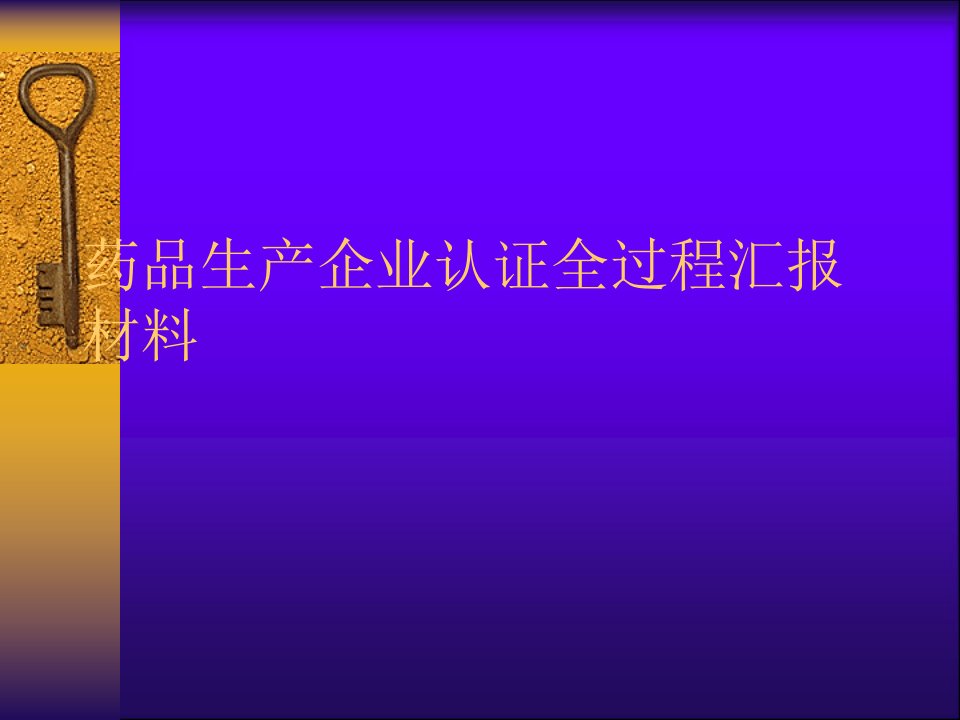 药品生产企业认证全过程汇报材料